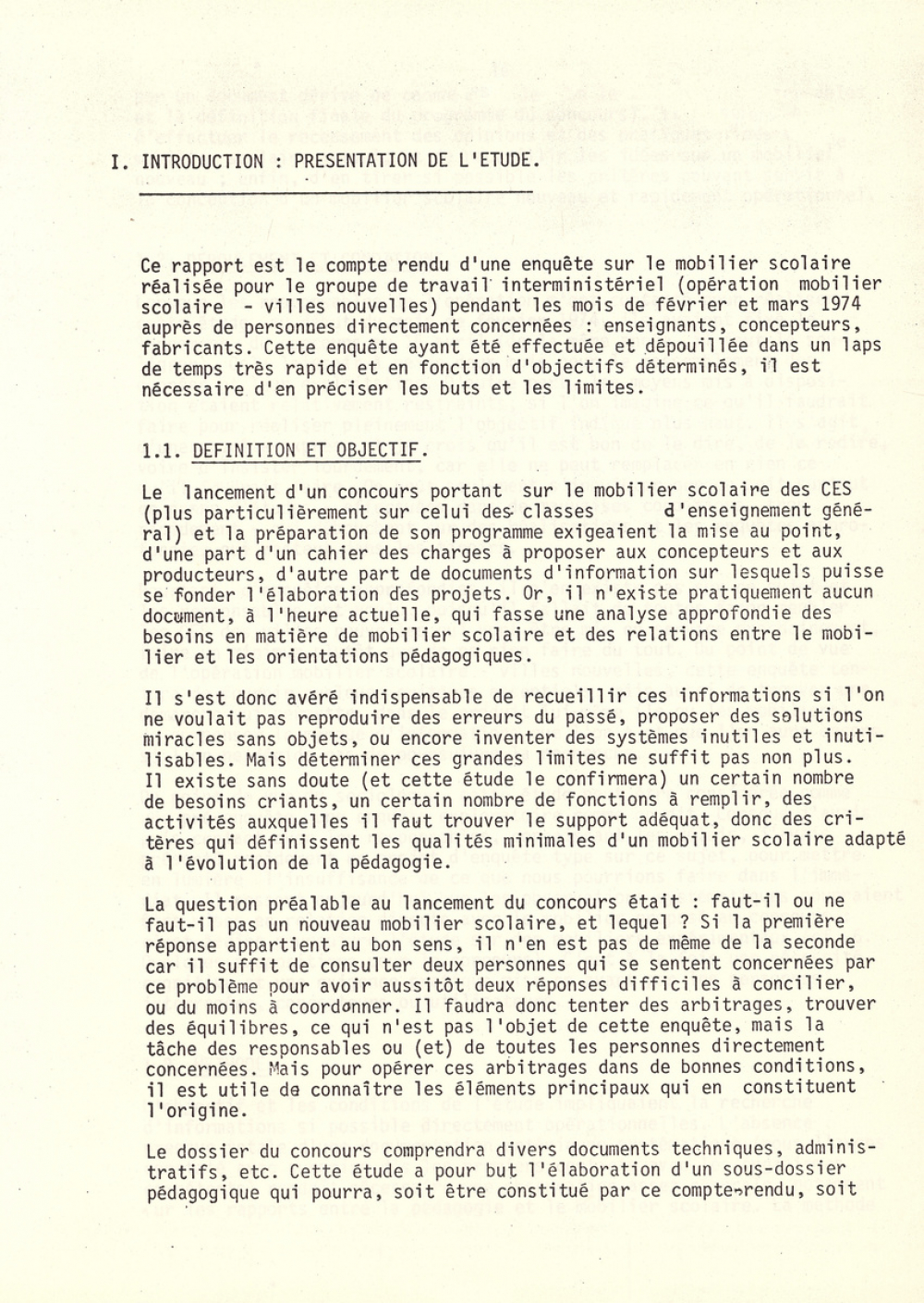 I. INTRODUCTION : PRESENTATION DE L'ETUDE.

Ce rapport est le compte rendu d'une enquête sur le mobilier scolaire réalisée pour le groupe de travail interministériel (opération mobilier scolaire - villes nouvelles) pendant les mois de février et mars 1974 auprès de personnes directement concernées : enseignants, concepteurs, fabricants. Cette enquête ayant été effectuée et dépouillée dans un laps de temps très rapide et en fonction d'objectifs déterminés, il est nécessaire d'en préciser les buts et les limites.

1.1. DEFINITION ET OBJECTIF.

Le lancement d'un concours portant sur le mobilier scolaire des CES (plus particulièrement sur celui des classes d'enseignement général) et la préparation de son programme exigeaient la mise au point, d'une part d'un cahier des charges à proposer aux concepteurs et aux producteurs, d'autre part de documents d'information sur lesquels puisse se fonder l'élaboration des projets. Or, il n'existe pratiquement aucun document, à l'heure actuelle, qui fasse une analyse approfondie des besoins en matière de mobilier scolaire et des relations entre le mobilier et les orientations pédagogiques.

Il s'est donc avéré indispensable de recueillir ces informations si l'on ne voulait pas reproduire des erreurs du passé, proposer des solutions miracles sans objets, ou encore inventer des systèmes inutiles et inutilisables. Mais déterminer ces grandes limites ne suffit pas non plus. Il existe sans doute (et cette étude le confirmera) un certain nombre de besoins criants, un certain nombre de fonctions à remplir, des activités auxquelles il faut trouver le support adéquat, donc des critères qui définissent les qualités minimales d'un mobilier scolaire adapté à l'évolution de la pédagogie.

La question préalable au lancement du concours était : faut-il ou ne faut-il pas un nouveau mobilier scolaire, et lequel ? Si la première réponse appartient au bon sens, il n'en est pas de même de la seconde car il suffit de consulter deux personnes qui se sentent concernées par ce problème pour avoir aussitôt deux réponses difficiles à concilier, ou du moins à coordonner. Il faudra donc tenter des arbitrages, trouver des équilibres, ce qui n'est pas l'objet de cette enquête, mais la tâche des responsables ou (et) de toutes les personnes directement concernées. Mais pour opérer ces arbitrages dans de bonnes conditions, il est utile de connaître les éléments principaux qui en constituent l'origine.

Le dossier du concours comprendra divers documents techniques, administratifs, etc. Cette étude a pour but l'élaboration d'un sous-dossier pédagogique qui pourra, soit être constitué par ce compte-rendu, soit